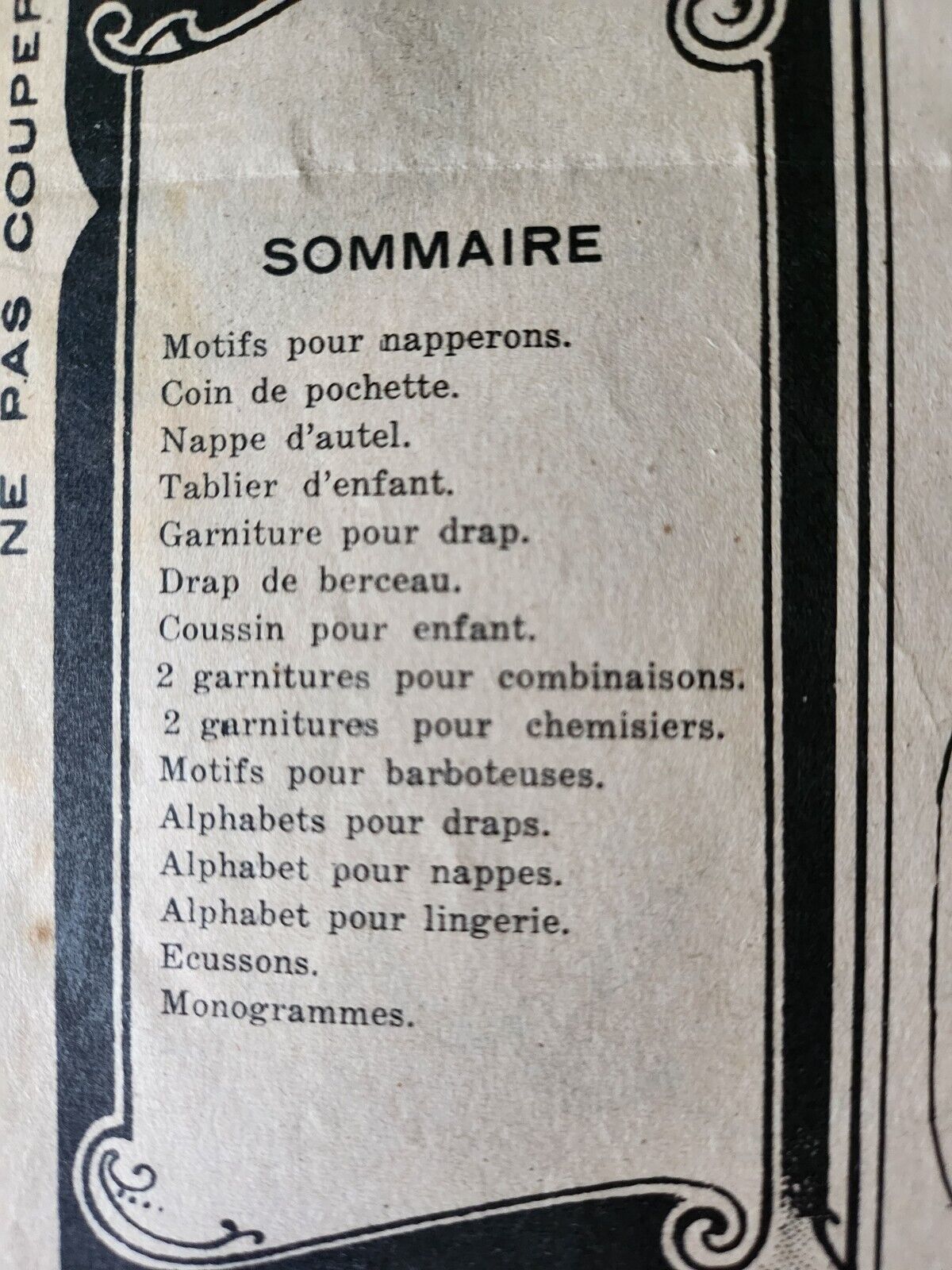 NE PAS COUPER

SOMMAIRE

Motifs pour napperons.
Coin de pochette.
Nappe d'autel.
Tablier d'enfant.
Garniture pour drap.
Drap de berceau.
Coussin pour enfant.
2 garnitures pour combinaisons.
2 garnitures pour chemisiers.
Motifs pour barboteuses.
Alphabets pour draps.
Alphabet pour nappes.
Alphabet pour lingerie.
Ecussons.
Monogrammes.